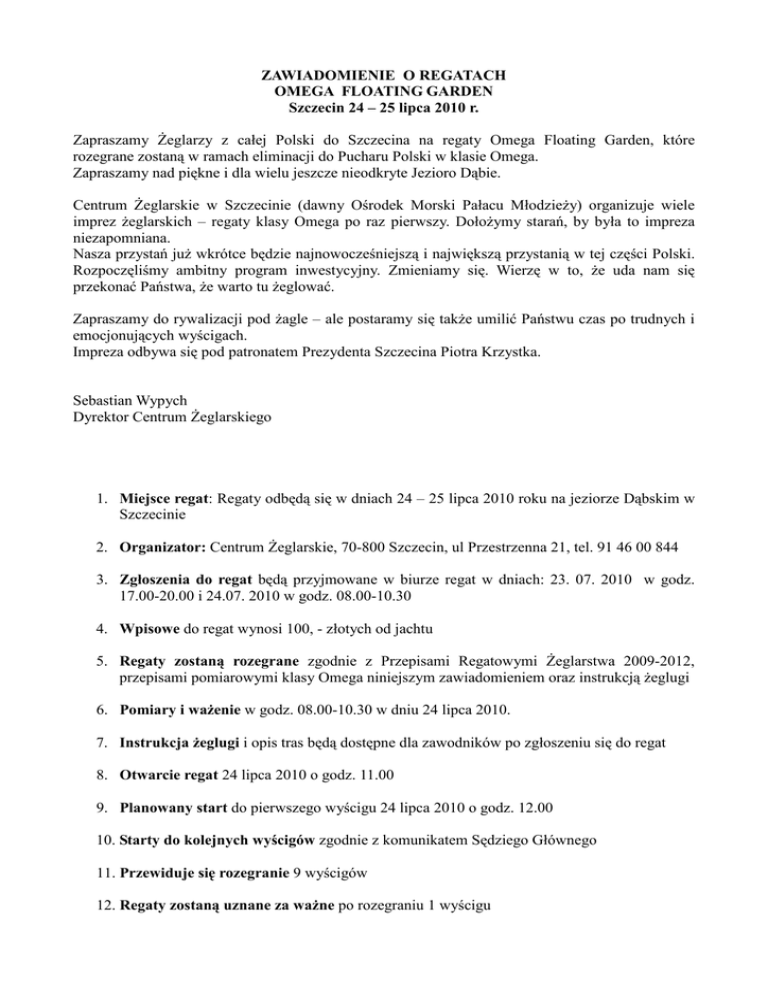 ZAWIADOMIENIE O REGATACH
OMEGA FLOATING GARDEN
Szczecin 24 – 25 lipca 2010 r.

Zapraszamy Żeglarzy z całej Polski do Szczecina na regaty Omega Floating Garden, które rozegrane zostaną w ramach eliminacji do Pucharu Polski w klasie Omega.
Zapraszamy nad piękne i dla wielu jeszcze nieodkryte Jezioro Dąbie.

Centrum Żeglarskie w Szczecinie (dawny Ośrodek Morski Pałacu Młodzieży) organizuje wiele imprez żeglarskich – regaty klasy Omega po raz pierwszy. Dołożymy starań, by była to impreza niezapomniana.
Nasza przystań już wkrótce będzie najnowocześniejszą i największą przystanią w tej części Polski. Rozpoczęliśmy ambitny program inwestycyjny. Zmieniamy się. Wierzę w to, że uda nam się przekonać Państwa, że warto tu żeglować.

Zapraszamy do rywalizacji pod żagle – ale postaramy się także umilić Państwu czas po trudnych i emocjonujących wyścigach.
Impreza odbywa się pod patronatem Prezydenta Szczecina Piotra Krzystka.

Sebastian Wypych
Dyrektor Centrum Żeglarskiego

1. Miejsce regat: Regaty odbędą się w dniach 24 – 25 lipca 2010 roku na jeziorze Dąbskim w Szczecinie

2. Organizator: Centrum Żeglarskie, 70-800 Szczecin, ul Przestrzenna 21, tel. 91 46 00 844

3. Zgłoszenia do regat będą przyjmowane w biurze regat w dniach: 23. 07. 2010 w godz. 17.00-20.00 i 24.07. 2010 w godz. 08.00-10.30

4. Wpisowe do regat wynosi 100, - złotych od jachtu

5. Regaty zostaną rozegrane zgodnie z Przepisami Regatowymi Żeglarstwa 2009-2012, przepisami pomiarowymi klasy Omega niniejszym zawiadomieniem oraz instrukcją żeglugi

6. Pomiary i ważenie w godz. 08.00-10.30 w dniu 24 lipca 2010.

7. Instrukcja żeglugi i opis tras będą dostępne dla zawodników po zgłoszeniu się do regat

8. Otwarcie regat 24 lipca 2010 o godz. 11.00

9. Planowany start do pierwszego wyścigu 24 lipca 2010 o godz. 12.00

10. Starty do kolejnych wyścigów zgodnie z komunikatem Sędziego Głównego

11. Przewiduje się rozegranie 9 wyścigów

12. Regaty zostaną uznane za ważne po rozegraniu 1 wyścigu